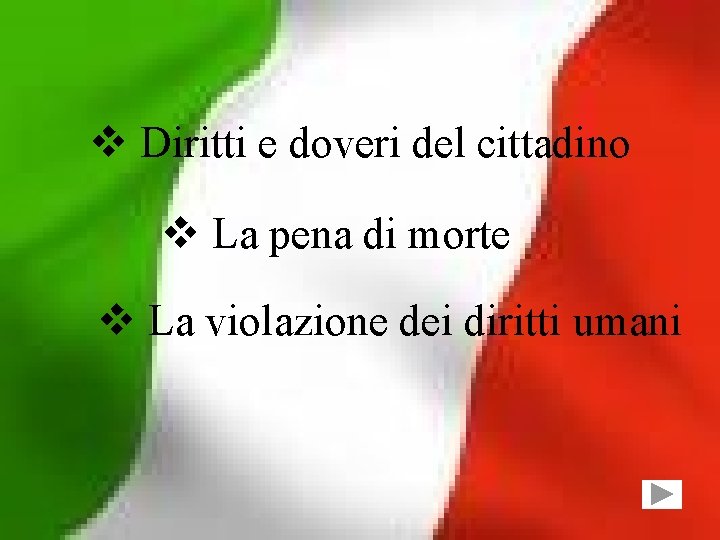 ❖ Diritti e doveri del cittadino

❖ La pena di morte

❖ La violazione dei diritti umani